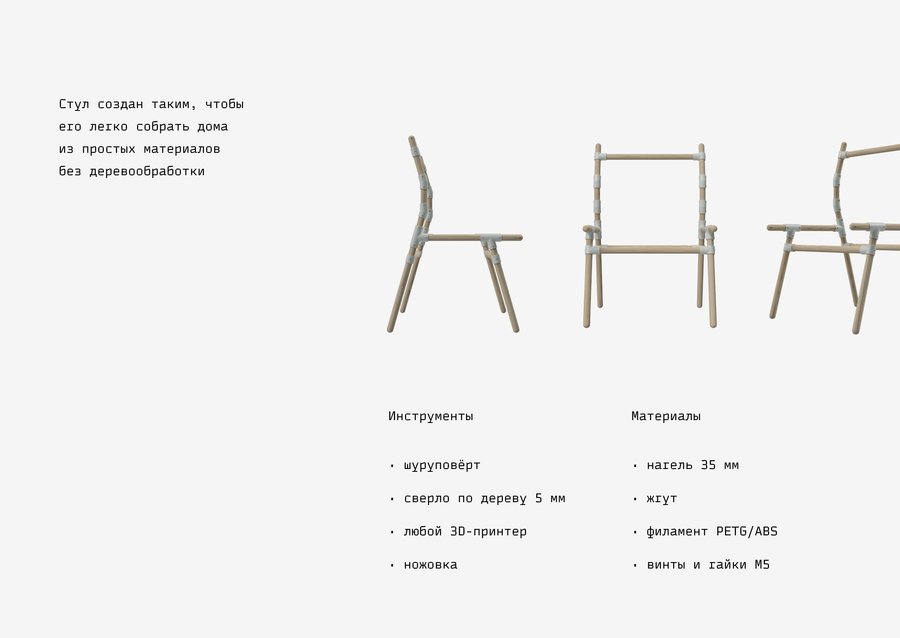 Стул создан таким, чтобы его легко собрать дома из простых материалов без деревообработки

Инструменты

• шуруповёрт

• сверло по дереву 5 мм

• любой 3D-принтер

• ножовка

Материалы

• нагель 35 мм

• жгут

• филамент PETG/ABS

• винты и гайки М5